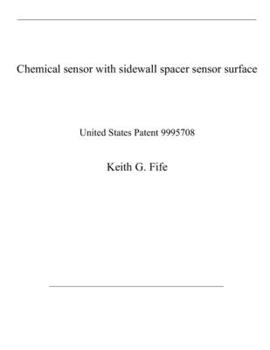 Chemical sensor with sidewall spacer sensor surface

United States Patent 9995708

Keith G. Fife